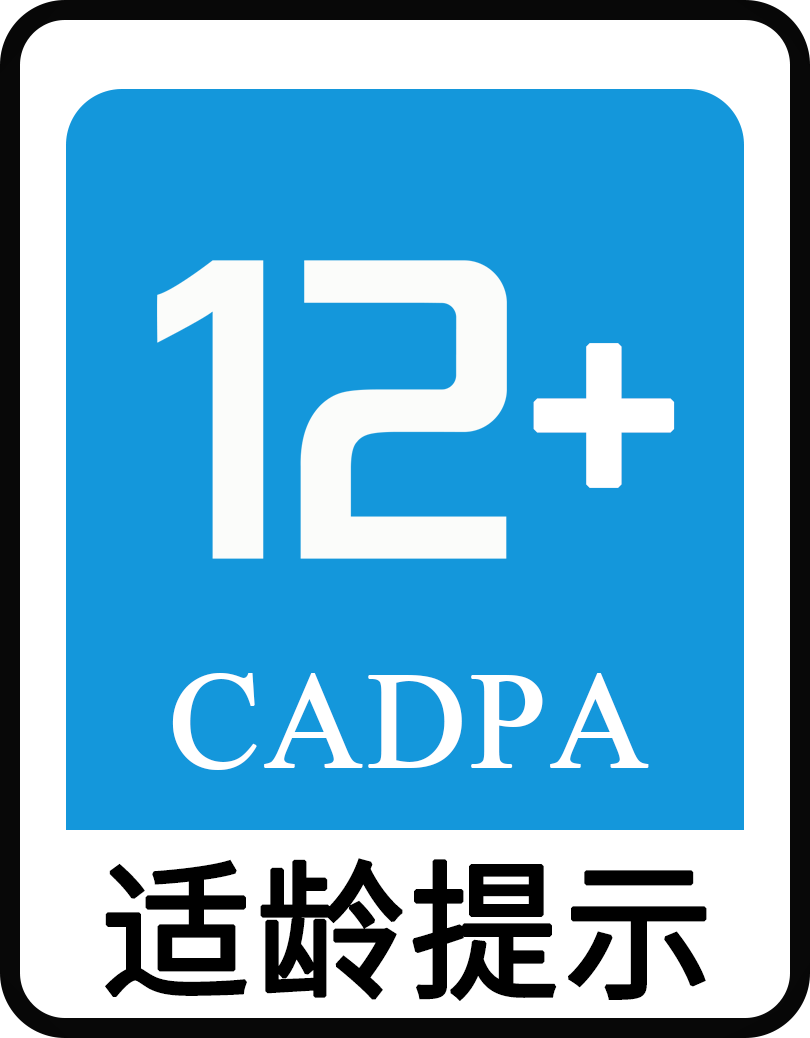 12+
CADPA
适龄提示